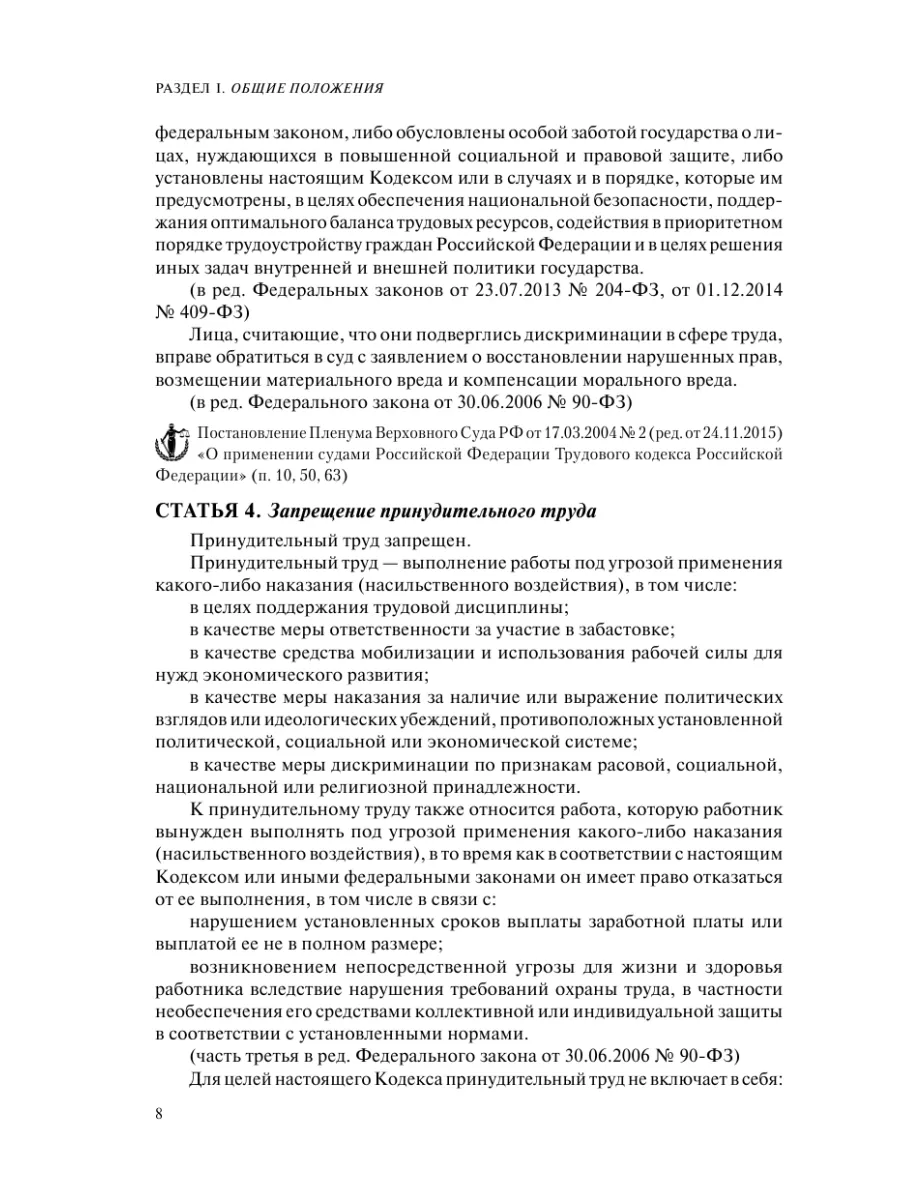 РАЗДЕЛ I. ОБЩИЕ ПОЛОЖЕНИЯ

федеральным законом, либо обусловлены особой заботой государства о лицах, нуждающихся в повышенной социальной и правовой защите, либо установлены настоящим Кодексом или в случаях и в порядке, которые им предусмотрены, в целях обеспечения национальной безопасности, поддержания оптимального баланса трудовых ресурсов, содействия в приоритетном порядке трудоустройству граждан Российской Федерации и в целях решения иных задач внутренней и внешней политики государства.

(в ред. Федеральных законов от 23.07.2013 № 204-ФЗ, от 01.12.2014 № 409-ФЗ)

Лица, считающие, что они подверглись дискриминации в сфере труда, вправе обратиться в суд с заявлением о восстановлении нарушенных прав, возмещении материального вреда и компенсации морального вреда.

(в ред. Федерального закона от 30.06.2006 № 90-ФЗ)

Постановление Пленума Верховного Суда РФ от 17.03.2004 № 2 (ред. от 24.11.2015) «О применении судами Российской Федерации Трудового кодекса Российской Федерации» (п. 10, 50, 63)

СТАТЬЯ 4. Запрещение принудительного труда

Принудительный труд запрещен.

Принудительный труд — выполнение работы под угрозой применения какого-либо наказания (насильственного воздействия), в том числе:

в целях поддержания трудовой дисциплины;

в качестве меры ответственности за участие в забастовке;

в качестве средства мобилизации и использования рабочей силы для нужд экономического развития;

в качестве меры наказания за наличие или выражение политических взглядов или идеологических убеждений, противоположных установленной политической, социальной или экономической системе;

в качестве меры дискриминации по признакам расовой, социальной, национальной или религиозной принадлежности.

К принудительному труду также относится работа, которую работник вынужден выполнять под угрозой применения какого-либо наказания (насильственного воздействия), в то время как в соответствии с настоящим Кодексом или иными федеральными законами он имеет право отказаться от ее выполнения, в том числе в связи с:

нарушением установленных сроков выплаты заработной платы или выплатой ее не в полном размере;

возникновением непосредственной угрозы для жизни и здоровья работника вследствие нарушения требований охраны труда, в частности необеспечения его средствами коллективной или индивидуальной защиты в соответствии с установленными нормами.

(часть третья в ред. Федерального закона от 30.06.2006 № 90-ФЗ)

Для целей настоящего Кодекса принудительный труд не включает в себя:

8